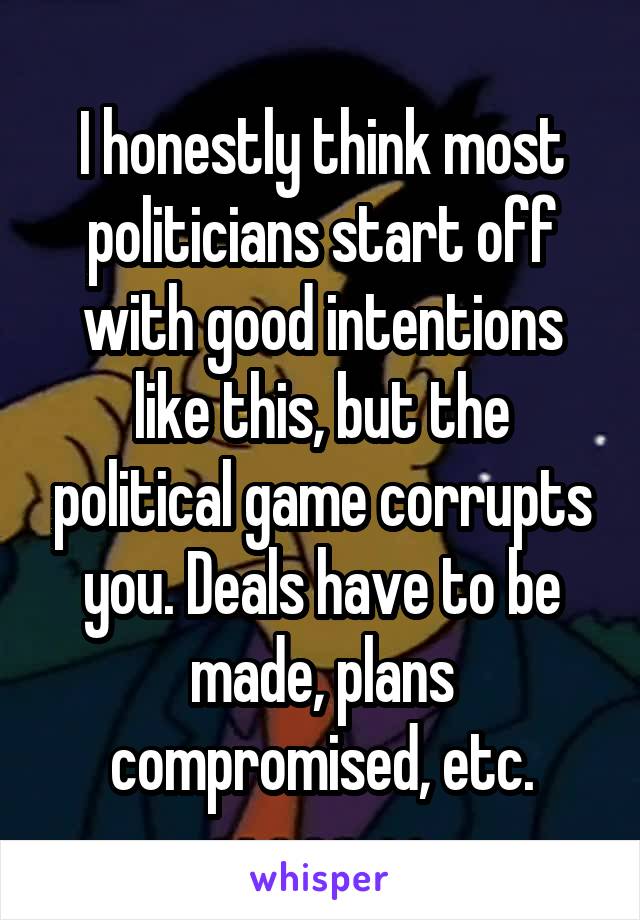 I honestly think most politicians start off with good intentions like this, but the political game corrupts you. Deals have to be made, plans compromised, etc.

whisper